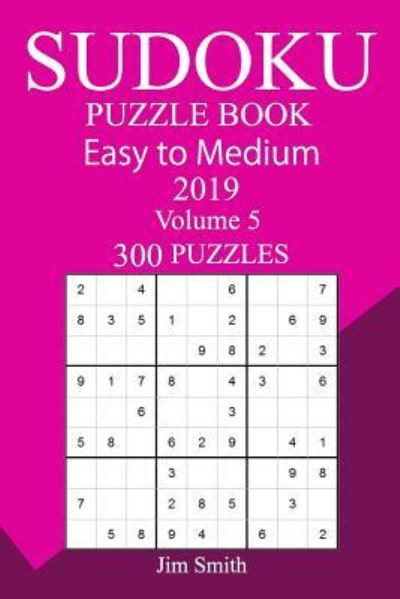 SUDOKU
PUZZLE BOOK
Easy to Medium
2019
Volume 5
300 PUZZLES

| | | | | | | | | |
|---|---|---|---|---|---|---|---|---|
| 2 | | 4 | | | 6 | | | 7 |
| 8 | 3 | 5 | 1 | | 2 | | 6 | 9 |
| | | | | 9 | 8 | 2 | | 3 |
| 9 | 1 | 7 | 8 | | 4 | 3 | | 6 |
| | | 6 | | | 3 | | | |
| 5 | 8 | | 6 | 2 | 9 | | 4 | 1 |
| | | | 3 | | | | 9 | 8 |
| 7 | | | 2 | 8 | 5 | | 3 | |
| | 5 | 8 | 9 | 4 | | 6 | | 2 |

Jim Smith